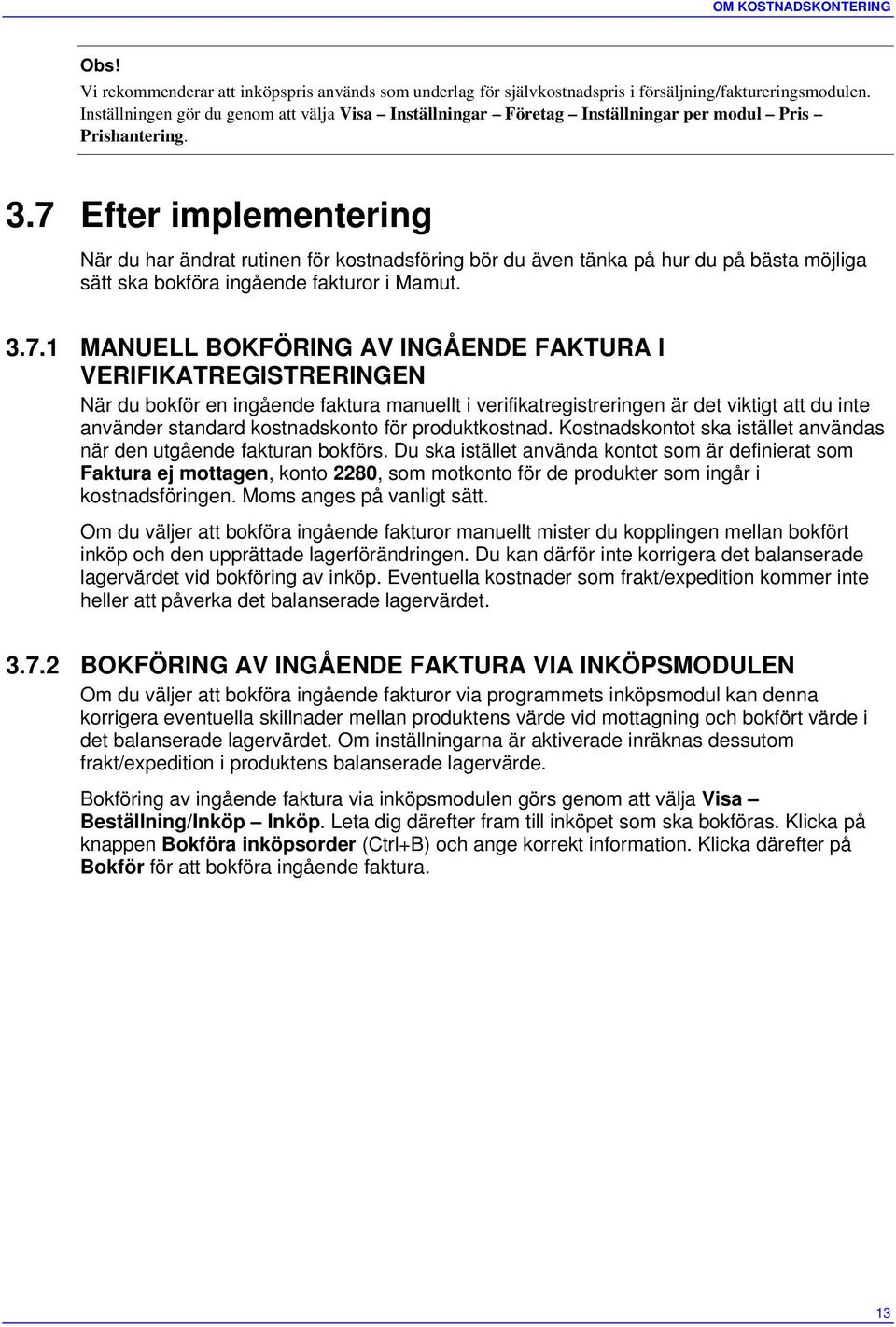 OM KOSTNADSKONTERING

Obs!
Vi rekommenderar att inköpspris används som underlag för självkostnadspris i försäljning/faktureringsmodulen. Inställningen gör du genom att välja Visa – Inställningar – Företag – Inställningar per modul – Pris – Prishantering.

3.7 Efter implementering

När du har ändrat rutinen för kostnadsföring bör du även tänka på hur du på bästa möjliga sätt ska bokföra ingående fakturor i Mamut.

3.7.1 MANUELL BOKFÖRING AV INGÅENDE FAKTURA I VERIFIKATREGISTRERINGEN

När du bokför en ingående faktura manuellt i verifikatregistreringen är det viktigt att du inte använder standard kostnadskonto för produktkostnad. Kostnadskontot ska istället användas när den utgående fakturan bokförs. Du ska istället använda kontot som är definierat som Faktura ej mottagen, konto 2280, som motkonto för de produkter som ingår i kostnadsföringen. Moms anges på vanligt sätt.

Om du väljer att bokföra ingående fakturor manuellt mister du kopplingen mellan bokfört inköp och den upprättade lagerförändringen. Du kan därför inte korrigera det balanserade lagervärdet vid bokföring av inköp. Eventuella kostnader som frakt/expedition kommer inte heller att påverka det balanserade lagervärdet.

3.7.2 BOKFÖRING AV INGÅENDE FAKTURA VIA INKÖPSMODULEN

Om du väljer att bokföra ingående fakturor via programmets inköpsmodul kan denna korrigera eventuella skillnader mellan produktens värde vid mottagning och bokfört värde i det balanserade lagervärdet. Om inställningarna är aktiverade inräknas dessutom frakt/expedition i produktens balanserade lagervärde.

Bokföring av ingående faktura via inköpsmodulen görs genom att välja Visa – Beställning/Inköp – Inköp. Leta dig därefter fram till inköpet som ska bokföras. Klicka på knappen Bokföra inköpsorder (Ctrl+B) och ange korrekt information. Klicka därefter på Bokför för att bokföra ingående faktura.

13